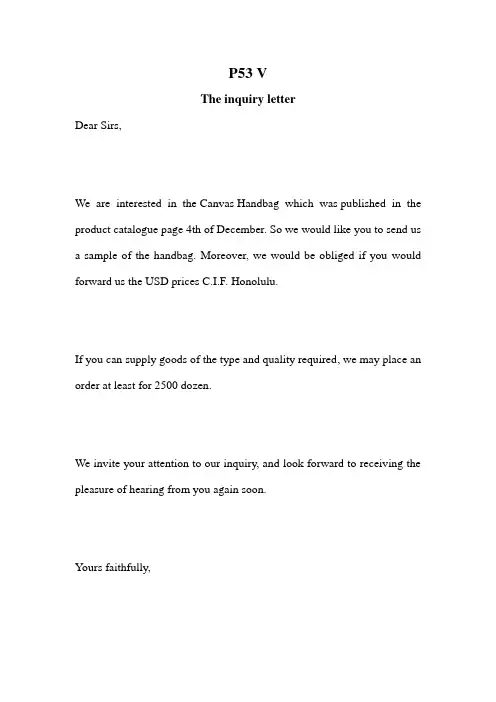 P53 V

The inquiry letter

Dear Sirs,

We are interested in the Canvas Handbag which was published in the product catalogue page 4th of December. So we would like you to send us a sample of the handbag. Moreover, we would be obliged if you would forward us the USD prices C.I.F. Honolulu.

If you can supply goods of the type and quality required, we may place an order at least for 2500 dozen.

We invite your attention to our inquiry, and look forward to receiving the pleasure of hearing from you again soon.

Yours faithfully,